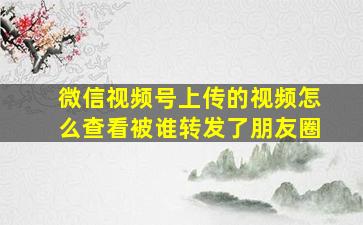 微信视频号上传的视频怎么查看被谁转发了朋友圈